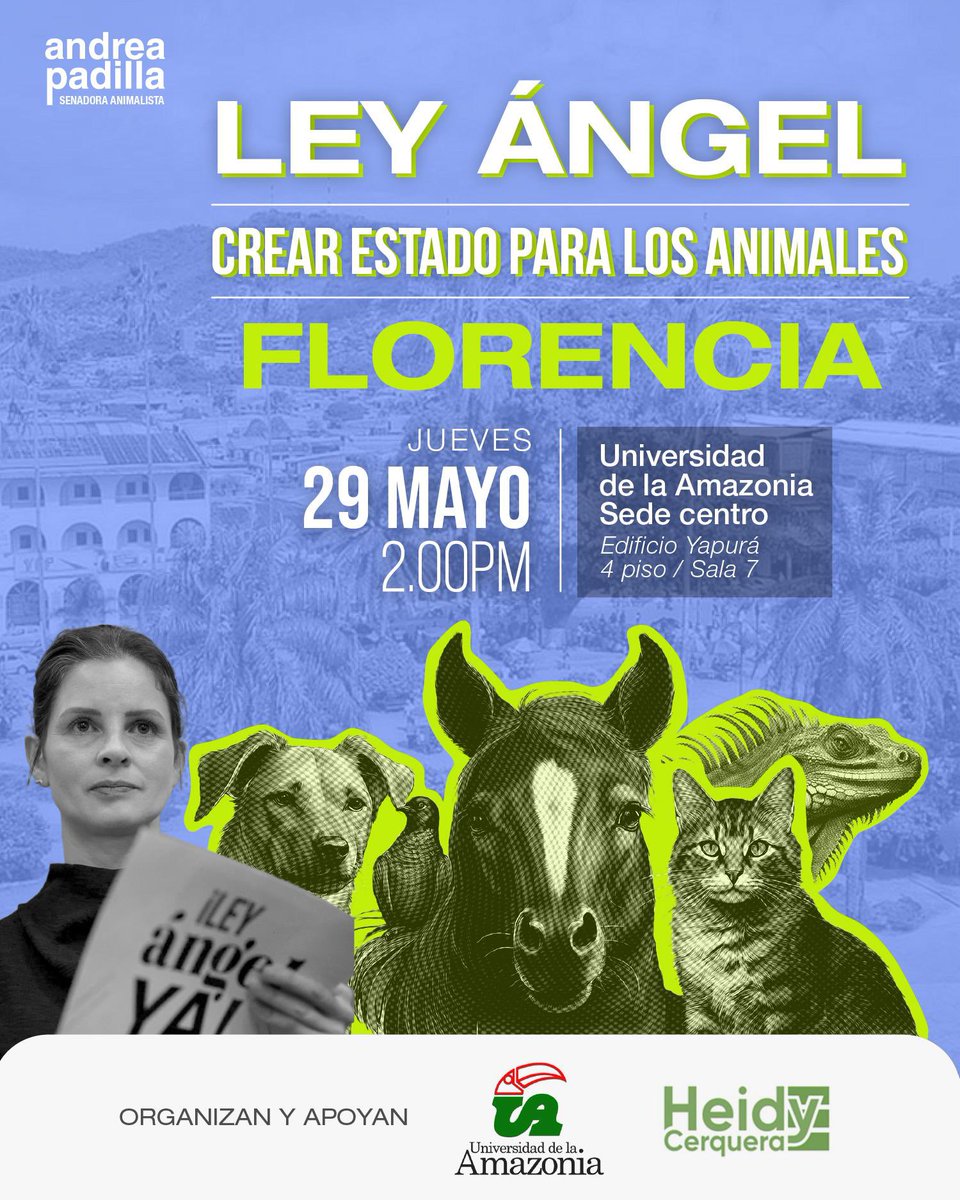 andrea padilla
SENADORA ANIMALISTA

LEY ÁNGEL

CREAR ESTADO PARA LOS ANIMALES

FLORENCIA

JUEVES
29 MAYO
2.00PM

Universidad de la Amazonia
Sede centro
Edificio Yapurá
4 piso / Sala 7

¡LEY ángel YA!

ORGANIZAN Y APOYAN

UA
Universidad de la Amazonia

Heidy Cerquera